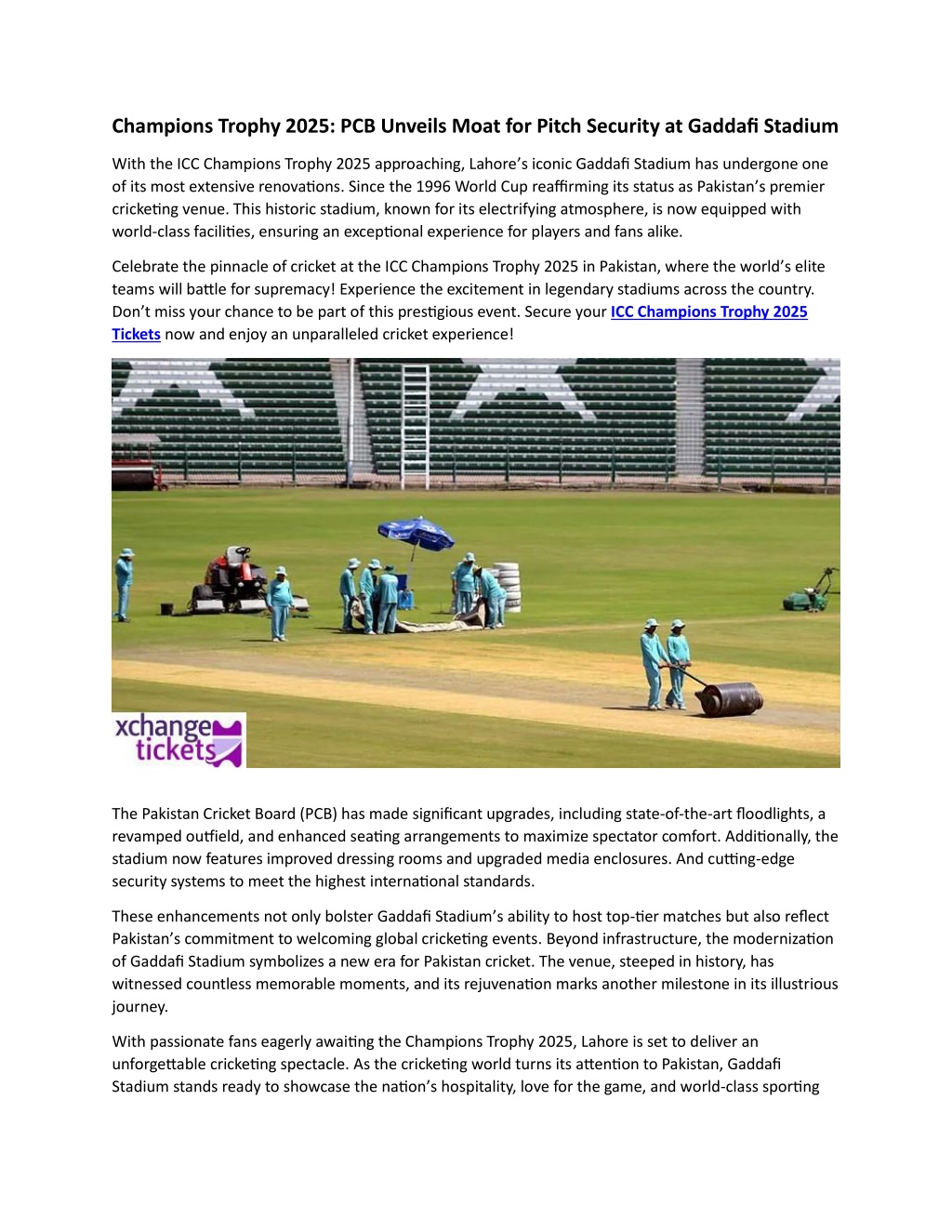 Champions Trophy 2025: PCB Unveils Moat for Pitch Security at Gaddafi Stadium

With the ICC Champions Trophy 2025 approaching, Lahore's iconic Gaddafi Stadium has undergone one of its most extensive renovations. Since the 1996 World Cup reaffirming its status as Pakistan's premier cricketing venue. This historic stadium, known for its electrifying atmosphere, is now equipped with world-class facilities, ensuring an exceptional experience for players and fans alike.

Celebrate the pinnacle of cricket at the ICC Champions Trophy 2025 in Pakistan, where the world's elite teams will battle for supremacy! Experience the excitement in legendary stadiums across the country. Don't miss your chance to be part of this prestigious event. Secure your ICC Champions Trophy 2025 Tickets now and enjoy an unparalleled cricket experience!

xchange tickets

The Pakistan Cricket Board (PCB) has made significant upgrades, including state-of-the-art floodlights, a revamped outfield, and enhanced seating arrangements to maximize spectator comfort. Additionally, the stadium now features improved dressing rooms and upgraded media enclosures. And cutting-edge security systems to meet the highest international standards.

These enhancements not only bolster Gaddafi Stadium's ability to host top-tier matches but also reflect Pakistan's commitment to welcoming global cricketing events. Beyond infrastructure, the modernization of Gaddafi Stadium symbolizes a new era for Pakistan cricket. The venue, steeped in history, has witnessed countless memorable moments, and its rejuvenation marks another milestone in its illustrious journey.

With passionate fans eagerly awaiting the Champions Trophy 2025, Lahore is set to deliver an unforgettable cricketing spectacle. As the cricketing world turns its attention to Pakistan, Gaddafi Stadium stands ready to showcase the nation's hospitality, love for the game, and world-class sporting